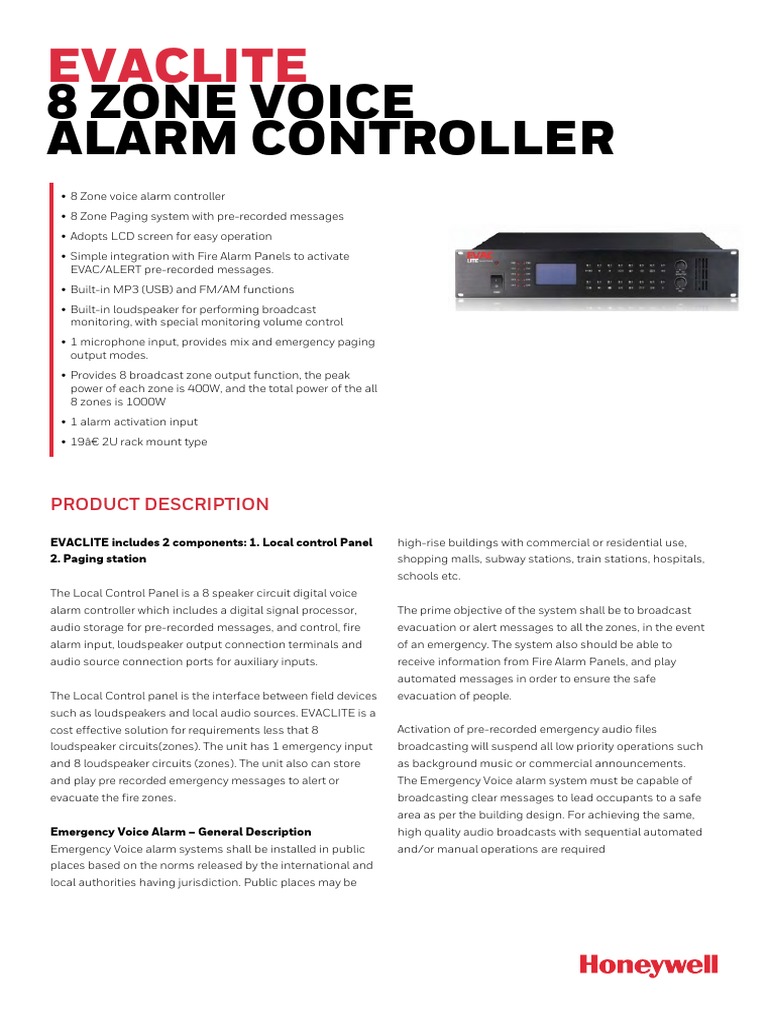 EVACLITE
8 ZONE VOICE ALARM CONTROLLER

• 8 Zone voice alarm controller
• 8 Zone Paging system with pre-recorded messages
• Adopts LCD screen for easy operation
• Simple integration with Fire Alarm Panels to activate EVAC/ALERT pre-recorded messages.
• Built-in MP3 (USB) and FM/AM functions
• Built-in loudspeaker for performing broadcast monitoring, with special monitoring volume control
• 1 microphone input, provides mix and emergency paging output modes.
• Provides 8 broadcast zone output function, the peak power of each zone is 400W, and the total power of the all 8 zones is 1000W
• 1 alarm activation input
• 19â€ 2U rack mount type

PRODUCT DESCRIPTION

EVACLITE includes 2 components: 1. Local control Panel 2. Paging station

The Local Control Panel is a 8 speaker circuit digital voice alarm controller which includes a digital signal processor, audio storage for pre-recorded messages, and control, fire alarm input, loudspeaker output connection terminals and audio source connection ports for auxiliary inputs.

The Local Control panel is the interface between field devices such as loudspeakers and local audio sources. EVACLITE is a cost effective solution for requirements less that 8 loudspeaker circuits(zones). The unit has 1 emergency input and 8 loudspeaker circuits (zones). The unit also can store and play pre recorded emergency messages to alert or evacuate the fire zones.

Emergency Voice Alarm – General Description
Emergency Voice alarm systems shall be installed in public places based on the norms released by the international and local authorities having jurisdiction. Public places may be high-rise buildings with commercial or residential use, shopping malls, subway stations, train stations, hospitals, schools etc.

The prime objective of the system shall be to broadcast evacuation or alert messages to all the zones, in the event of an emergency. The system also should be able to receive information from Fire Alarm Panels, and play automated messages in order to ensure the safe evacuation of people.

Activation of pre-recorded emergency audio files broadcasting will suspend all low priority operations such as background music or commercial announcements. The Emergency Voice alarm system must be capable of broadcasting clear messages to lead occupants to a safe area as per the building design. For achieving the same, high quality audio broadcasts with sequential automated and/or manual operations are required

Honeywell